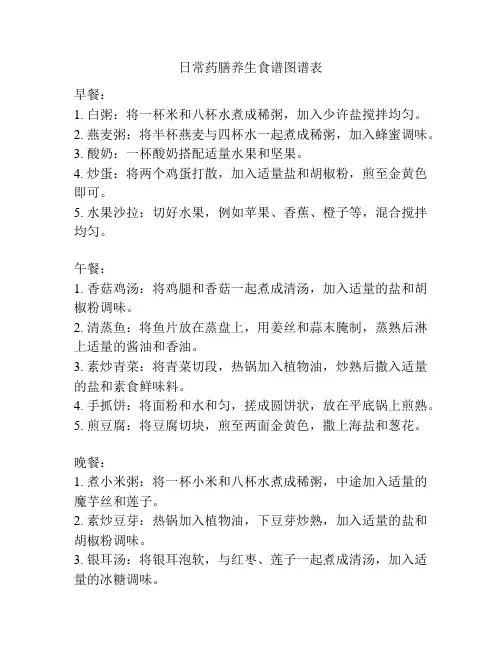 日常药膳养生食谱图谱表

早餐：
1. 白粥：将一杯米和八杯水煮成稀粥，加入少许盐搅拌均匀。
2. 燕麦粥：将半杯燕麦与四杯水一起煮成稀粥，加入蜂蜜调味。
3. 酸奶：一杯酸奶搭配适量水果和坚果。
4. 炒蛋：将两个鸡蛋打散，加入适量盐和胡椒粉，煎至金黄色即可。
5. 水果沙拉：切好水果，例如苹果、香蕉、橙子等，混合搅拌均匀。

午餐：
1. 香菇鸡汤：将鸡腿和香菇一起煮成清汤，加入适量的盐和胡椒粉调味。
2. 清蒸鱼：将鱼片放在蒸盘上，用姜丝和蒜末腌制，蒸熟后淋上适量的酱油和香油。
3. 素炒青菜：将青菜切段，热锅加入植物油，炒熟后撒入适量的盐和素食鲜味料。
4. 手抓饼：将面粉和水和匀，搓成圆饼状，放在平底锅上煎熟。
5. 煎豆腐：将豆腐切块，煎至两面金黄色，撒上海盐和葱花。

晚餐：
1. 煮小米粥：将一杯小米和八杯水煮成稀粥，中途加入适量的魔芋丝和莲子。
2. 素炒豆芽：热锅加入植物油，下豆芽炒熟，加入适量的盐和胡椒粉调味。
3. 银耳汤：将银耳泡软，与红枣、莲子一起煮成清汤，加入适量的冰糖调味。